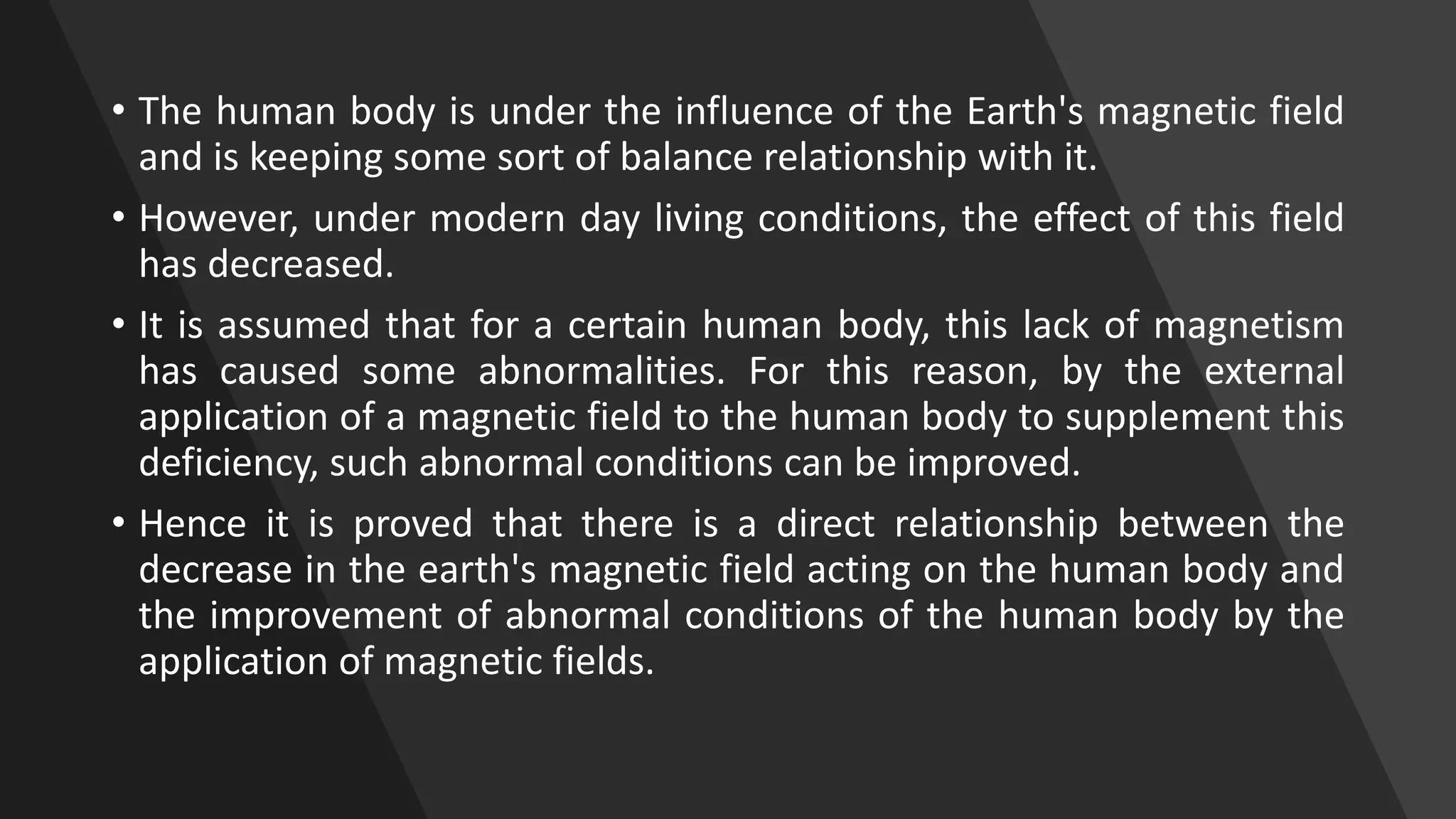 • The human body is under the influence of the Earth's magnetic field and is keeping some sort of balance relationship with it.

• However, under modern day living conditions, the effect of this field has decreased.

• It is assumed that for a certain human body, this lack of magnetism has caused some abnormalities. For this reason, by the external application of a magnetic field to the human body to supplement this deficiency, such abnormal conditions can be improved.

• Hence it is proved that there is a direct relationship between the decrease in the earth's magnetic field acting on the human body and the improvement of abnormal conditions of the human body by the application of magnetic fields.